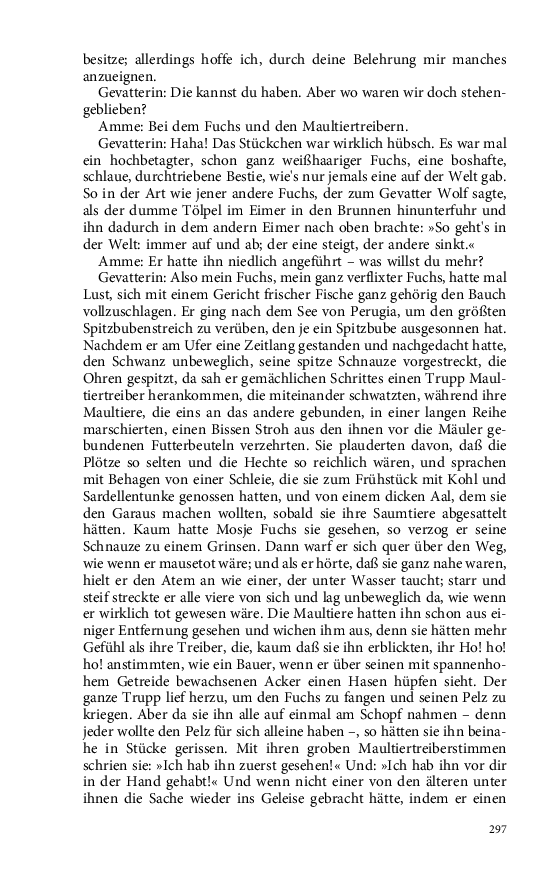 besitze; allerdings hoffe ich, durch deine Belehrung mir manches anzueignen.

Gevatterin: Die kannst du haben. Aber wo waren wir doch stehengeblieben?

Amme: Bei dem Fuchs und den Maultiertreibern.

Gevatterin: Haha! Das Stückchen war wirklich hübsch. Es war mal ein hochbetagter, schon ganz weißhaariger Fuchs, eine boshafte, schlaue, durchtriebene Bestie, wie's nur jemals eine auf der Welt gab. So in der Art wie jener andere Fuchs, der zum Gevatter Wolf sagte, als der dumme Tölpel im Eimer in den Brunnen hinunterfuhr und ihn dadurch in dem andern Eimer nach oben brachte: »So geht's in der Welt: immer auf und ab; der eine steigt, der andere sinkt.«

Amme: Er hatte ihn niedlich angeführt – was willst du mehr?

Gevatterin: Also mein Fuchs, mein ganz verflixter Fuchs, hatte mal Lust, sich mit einem Gericht frischer Fische ganz gehörig den Bauch vollzuschlagen. Er ging nach dem See von Perugia, um den größten Spitzbubenstreich zu verüben, den je ein Spitzbube ausgesonnen hat. Nachdem er am Ufer eine Zeitlang gestanden und nachgedacht hatte, den Schwanz unbeweglich, seine spitze Schnauze vorgestreckt, die Ohren gespitzt, da sah er gemächlichen Schrittes einen Trupp Maultiertreiber herankommen, die miteinander schwatzten, während ihre Maultiere, die eins an das andere gebunden, in einer langen Reihe marschierten, einen Bissen Stroh aus den ihnen vor die Mäuler gebundenen Futterbeuteln verzehrten. Sie plauderten davon, daß die Plötze so selten und die Hechte so reichlich wären, und sprachen mit Behagen von einer Schleie, die sie zum Frühstück mit Kohl und Sardellentunke genossen hatten, und von einem dicken Aal, dem sie den Garaus machen wollten, sobald sie ihre Saumtiere abgesattelt hätten. Kaum hatte Mosje Fuchs sie gesehen, so verzog er seine Schnauze zu einem Grinsen. Dann warf er sich quer über den Weg, wie wenn er mausetot wäre; und als er hörte, daß sie ganz nahe waren, hielt er den Atem an wie einer, der unter Wasser taucht; starr und steif streckte er alle viere von sich und lag unbeweglich da, wie wenn er wirklich tot gewesen wäre. Die Maultiere hatten ihn schon aus einiger Entfernung gesehen und wichen ihm aus, denn sie hätten mehr Gefühl als ihre Treiber, die, kaum daß sie ihn erblickten, ihr Ho! ho! ho! anstimmten, wie ein Bauer, wenn er über seinen mit spannenhohem Getreide bewachsenen Acker einen Hasen hüpfen sieht. Der ganze Trupp lief herzu, um den Fuchs zu fangen und seinen Pelz zu kriegen. Aber da sie ihn alle auf einmal am Schopf nahmen – denn jeder wollte den Pelz für sich alleine haben –, so hätten sie ihn beinahe in Stücke gerissen. Mit ihren groben Maultiertreiberstimmen schrien sie: »Ich hab ihn zuerst gesehen!« Und: »Ich hab ihn vor dir in der Hand gehabt!« Und wenn nicht einer von den älteren unter ihnen die Sache wieder ins Geleise gebracht hätte, indem er einen

297